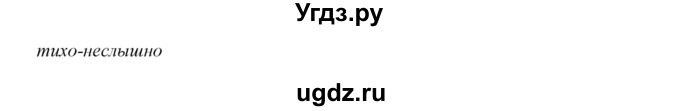 Угдз.ру

тихо-неслышно

ugdz.ru